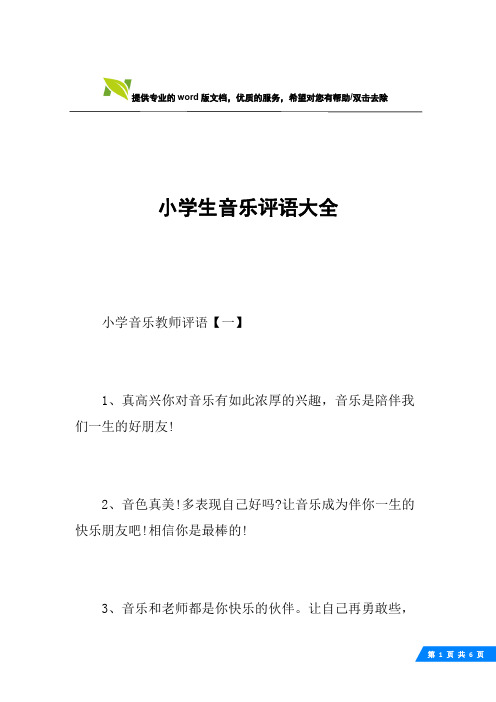 提供专业的word版文档，优质的服务，希望对您有帮助/双击去除

小学生音乐评语大全

小学音乐教师评语【一】

1、真高兴你对音乐有如此浓厚的兴趣，音乐是陪伴我们一生的好朋友!

2、音色真美!多表现自己好吗?让音乐成为伴你一生的快乐朋友吧!相信你是最棒的!

3、音乐和老师都是你快乐的伙伴。让自己再勇敢些，

第 1 页 共 6 页